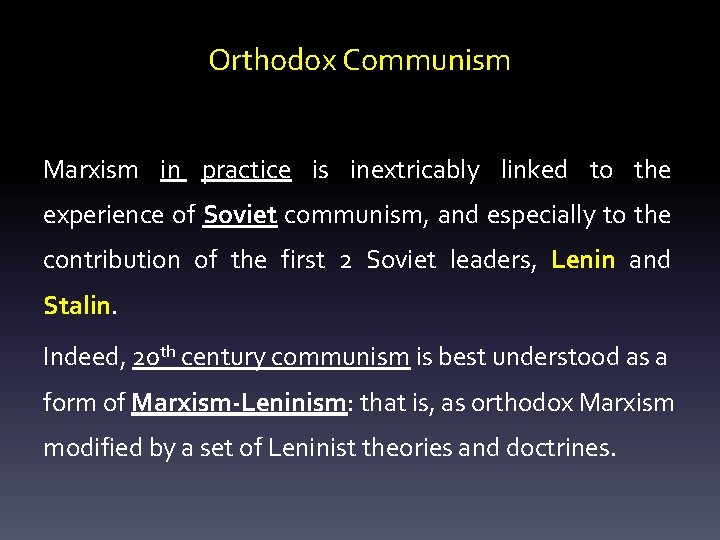 Orthodox Communism

Marxism in practice is inextricably linked to the experience of Soviet communism, and especially to the contribution of the first 2 Soviet leaders, Lenin and Stalin.

Indeed, 20th century communism is best understood as a form of Marxism-Leninism: that is, as orthodox Marxism modified by a set of Leninist theories and doctrines.